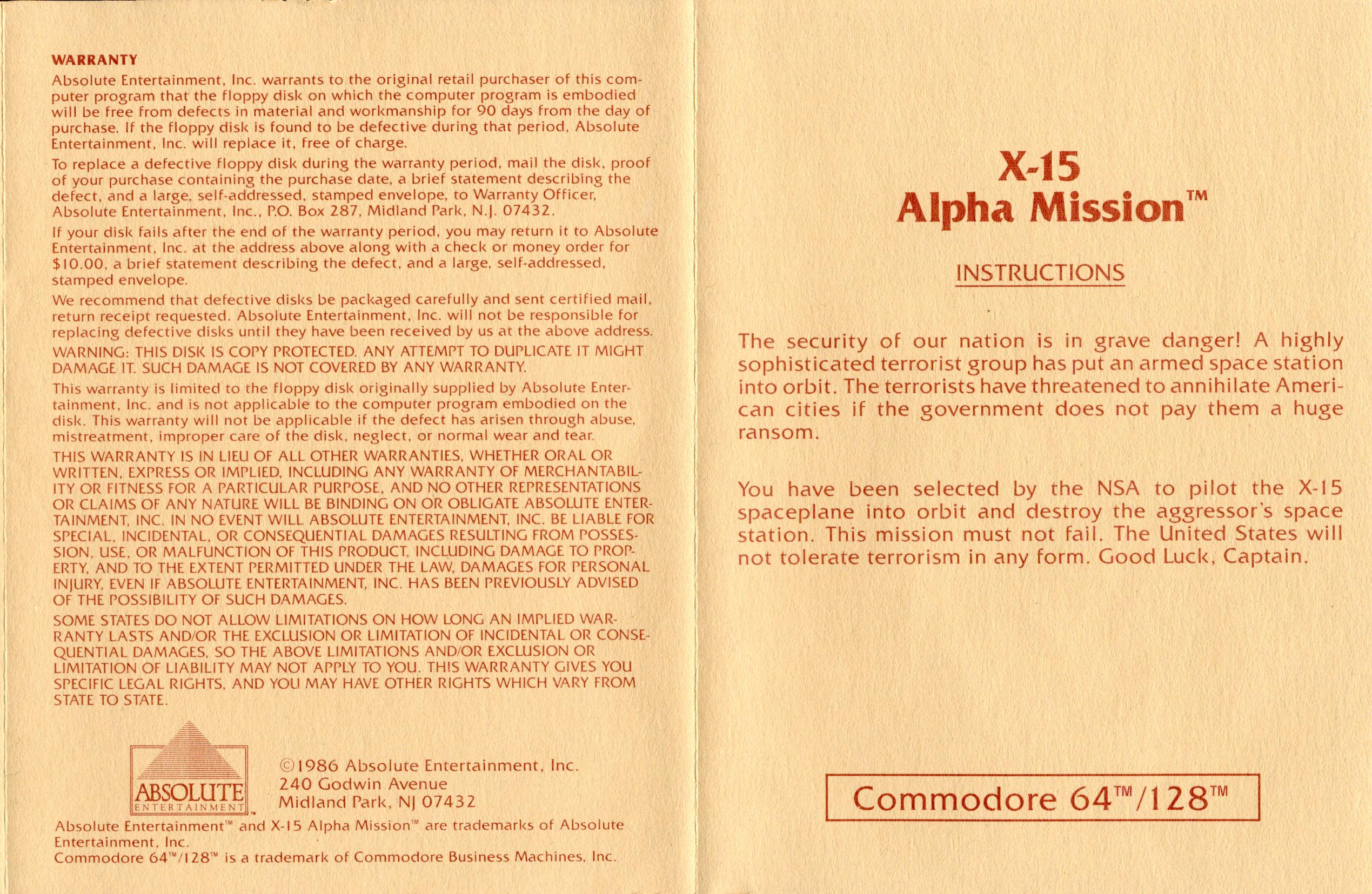 WARRANTY

Absolute Entertainment, Inc. warrants to the original retail purchaser of this computer program that the floppy disk on which the computer program is embodied will be free from defects in material and workmanship for 90 days from the day of purchase. If the floppy disk is found to be defective during that period, Absolute Entertainment, Inc. will replace it, free of charge.

To replace a defective floppy disk during the warranty period, mail the disk, proof of your purchase containing the purchase date, a brief statement describing the defect, and a large, self-addressed, stamped envelope, to Warranty Officer, Absolute Entertainment, Inc., P.O. Box 287, Midland Park, N.J. 07432.

If your disk fails after the end of the warranty period, you may return it to Absolute Entertainment, Inc. at the address above along with a check or money order for $10.00, a brief statement describing the defect, and a large, self-addressed, stamped envelope.

We recommend that defective disks be packaged carefully and sent certified mail, return receipt requested. Absolute Entertainment, Inc. will not be responsible for replacing defective disks until they have been received by us at the above address.

WARNING: THIS DISK IS COPY PROTECTED. ANY ATTEMPT TO DUPLICATE IT MIGHT DAMAGE IT. SUCH DAMAGE IS NOT COVERED BY ANY WARRANTY.

This warranty is limited to the floppy disk originally supplied by Absolute Entertainment, Inc. and is not applicable to the computer program embodied on the disk. This warranty will not be applicable if the defect has arisen through abuse, mistreatment, improper care of the disk, neglect, or normal wear and tear.

THIS WARRANTY IS IN LIEU OF ALL OTHER WARRANTIES, WHETHER ORAL OR WRITTEN, EXPRESS OR IMPLIED, INCLUDING ANY WARRANTY OF MERCHANTABILITY OR FITNESS FOR A PARTICULAR PURPOSE, AND NO OTHER REPRESENTATIONS OR CLAIMS OF ANY NATURE WILL BE BINDING ON OR OBLIGATE ABSOLUTE ENTERTAINMENT, INC. IN NO EVENT WILL ABSOLUTE ENTERTAINMENT, INC. BE LIABLE FOR SPECIAL, INCIDENTAL, OR CONSEQUENTIAL DAMAGES RESULTING FROM POSSESSION, USE, OR MALFUNCTION OF THIS PRODUCT, INCLUDING DAMAGE TO PROPERTY, AND TO THE EXTENT PERMITTED UNDER THE LAW, DAMAGES FOR PERSONAL INJURY, EVEN IF ABSOLUTE ENTERTAINMENT, INC. HAS BEEN PREVIOUSLY ADVISED OF THE POSSIBILITY OF SUCH DAMAGES.

SOME STATES DO NOT ALLOW LIMITATIONS ON HOW LONG AN IMPLIED WARRANTY LASTS AND/OR THE EXCLUSION OR LIMITATION OF INCIDENTAL OR CONSEQUENTIAL DAMAGES, SO THE ABOVE LIMITATIONS AND/OR EXCLUSION OR LIMITATION OF LIABILITY MAY NOT APPLY TO YOU. THIS WARRANTY GIVES YOU SPECIFIC LEGAL RIGHTS, AND YOU MAY HAVE OTHER RIGHTS WHICH VARY FROM STATE TO STATE.

ABSOLUTE ENTERTAINMENT

©1986 Absolute Entertainment, Inc.
240 Godwin Avenue
Midland Park, NJ 07432

Absolute Entertainment™ and X-15 Alpha Mission™ are trademarks of Absolute Entertainment, Inc.
Commodore 64™/128™ is a trademark of Commodore Business Machines, Inc.

X-15
Alpha Mission™

INSTRUCTIONS

The security of our nation is in grave danger! A highly sophisticated terrorist group has put an armed space station into orbit. The terrorists have threatened to annihilate American cities if the government does not pay them a huge ransom.

You have been selected by the NSA to pilot the X-15 spaceplane into orbit and destroy the aggressor's space station. This mission must not fail. The United States will not tolerate terrorism in any form. Good Luck, Captain.

Commodore 64™/128™